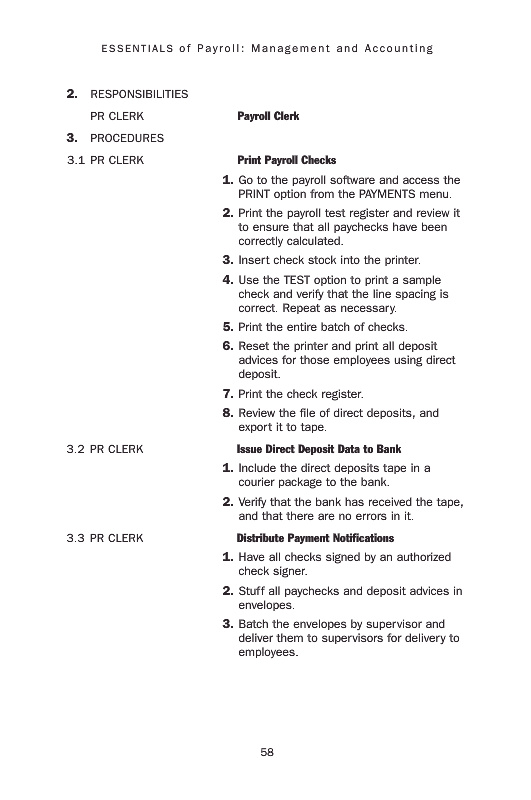 ESSENTIALS of Payroll: Management and Accounting

2. RESPONSIBILITIES

PR CLERK

Payroll Clerk

3. PROCEDURES

3.1 PR CLERK

Print Payroll Checks

1. Go to the payroll software and access the PRINT option from the PAYMENTS menu.

2. Print the payroll test register and review it to ensure that all paychecks have been correctly calculated.

3. Insert check stock into the printer.

4. Use the TEST option to print a sample check and verify that the line spacing is correct. Repeat as necessary.

5. Print the entire batch of checks.

6. Reset the printer and print all deposit advices for those employees using direct deposit.

7. Print the check register.

8. Review the file of direct deposits, and export it to tape.

3.2 PR CLERK

Issue Direct Deposit Data to Bank

1. Include the direct deposits tape in a courier package to the bank.

2. Verify that the bank has received the tape, and that there are no errors in it.

3.3 PR CLERK

Distribute Payment Notifications

1. Have all checks signed by an authorized check signer.

2. Stuff all paychecks and deposit advices in envelopes.

3. Batch the envelopes by supervisor and deliver them to supervisors for delivery to employees.

58